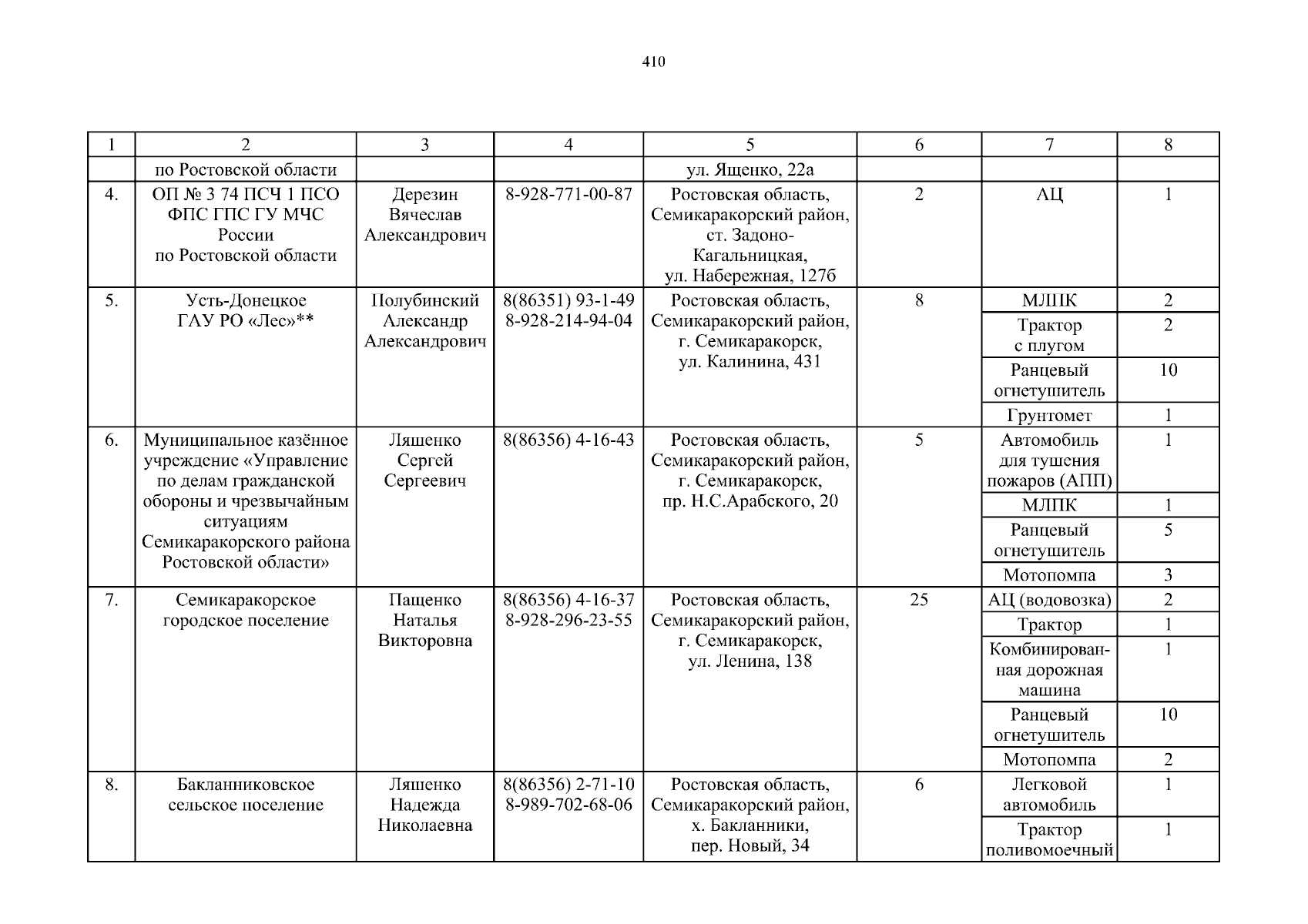 410

| 1 | 2 | 3 | 4 | 5 | 6 | 7 | 8 |
|---|---|---|---|---|---|---|---|
| | по Ростовской области | | | ул. Ященко, 22а | | | |
| 4. | ОП № 3 74 ПСЧ 1 ПСО ФПС ГПС ГУ МЧС России по Ростовской области | Дерезин Вячеслав Александрович | 8-928-771-00-87 | Ростовская область, Семикаракорский район, ст. Задоно-Кагальницкая, ул. Набережная, 127б | 2 | АЦ | 1 |
| 5. | Усть-Донецкое ГАУ РО «Лес»** | Полубинский Александр Александрович | 8(86351) 93-1-49 8-928-214-94-04 | Ростовская область, Семикаракорский район, г. Семикаракорск, ул. Калинина, 431 | 8 | МЛПК | 2 |
| | | | | | | Трактор с плугом | 2 |
| | | | | | | Ранцевый огнетушитель | 10 |
| | | | | | | Грунтомет | 1 |
| 6. | Муниципальное казённое учреждение «Управление по делам гражданской обороны и чрезвычайным ситуациям Семикаракорского района Ростовской области» | Ляшенко Сергей Сергеевич | 8(86356) 4-16-43 | Ростовская область, Семикаракорский район, г. Семикаракорск, пр. Н.С.Арабского, 20 | 5 | Автомобиль для тушения пожаров (АПП) | 1 |
| | | | | | | МЛПК | 1 |
| | | | | | | Ранцевый огнетушитель | 5 |
| | | | | | | Мотопомпа | 3 |
| 7. | Семикаракорское городское поселение | Пащенко Наталья Викторовна | 8(86356) 4-16-37 8-928-296-23-55 | Ростовская область, Семикаракорский район, г. Семикаракорск, ул. Ленина, 138 | 25 | АЦ (водовозка) | 2 |
| | | | | | | Трактор | 1 |
| | | | | | | Комбинированная дорожная машина | 1 |
| | | | | | | Ранцевый огнетушитель | 10 |
| | | | | | | Мотопомпа | 2 |
| 8. | Бакланниковское сельское поселение | Ляшенко Надежда Николаевна | 8(86356) 2-71-10 8-989-702-68-06 | Ростовская область, Семикаракорский район, х. Бакланники, пер. Новый, 34 | 6 | Легковой автомобиль | 1 |
| | | | | | | Трактор поливомоечный | 1 |